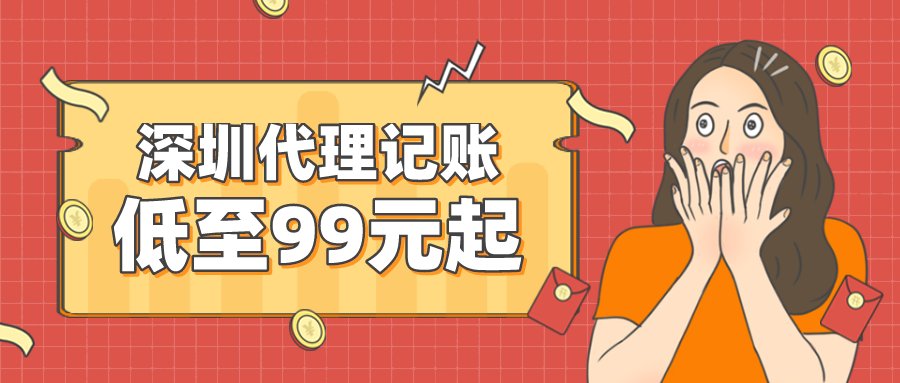 深圳代理记账
低至99元起